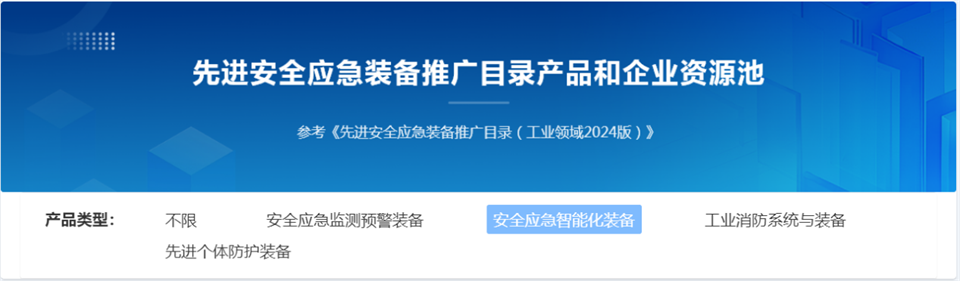 先进安全应急装备推广目录产品和企业资源池

参考《先进安全应急装备推广目录（工业领域2024版）》

产品类型： 不限 安全应急监测预警装备 安全应急智能化装备 工业消防系统与装备 先进个体防护装备